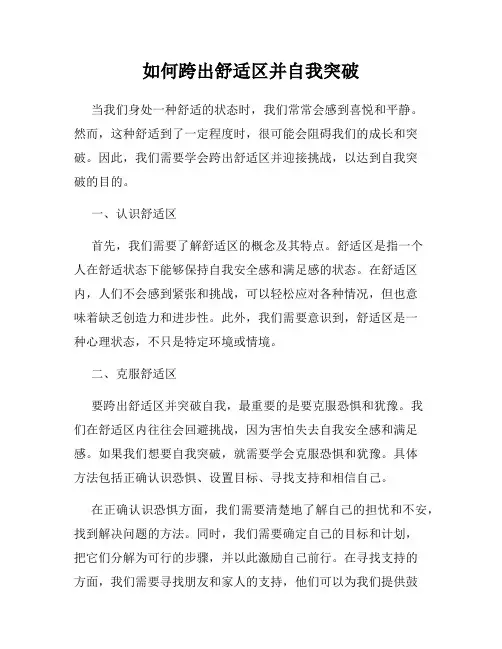 如何跨出舒适区并自我突破

当我们身处一种舒适的状态时，我们常常会感到喜悦和平静。然而，这种舒适到了一定程度时，很可能会阻碍我们的成长和突破。因此，我们需要学会跨出舒适区并迎接挑战，以达到自我突破的目的。

一、认识舒适区

首先，我们需要了解舒适区的概念及其特点。舒适区是指一个人在舒适状态下能够保持自我安全感和满足感的状态。在舒适区内，人们不会感到紧张和挑战，可以轻松应对各种情况，但也意味着缺乏创造力和进步性。此外，我们需要意识到，舒适区是一种心理状态，不只是特定环境或情境。

二、克服舒适区

要跨出舒适区并突破自我，最重要的是要克服恐惧和犹豫。我们在舒适区内往往会回避挑战，因为害怕失去自我安全感和满足感。如果我们想要自我突破，就需要学会克服恐惧和犹豫。具体方法包括正确认识恐惧、设置目标、寻找支持和相信自己。

在正确认识恐惧方面，我们需要清楚地了解自己的担忧和不安，找到解决问题的方法。同时，我们需要确定自己的目标和计划，把它们分解为可行的步骤，并以此激励自己前行。在寻找支持的方面，我们需要寻找朋友和家人的支持，他们可以为我们提供鼓